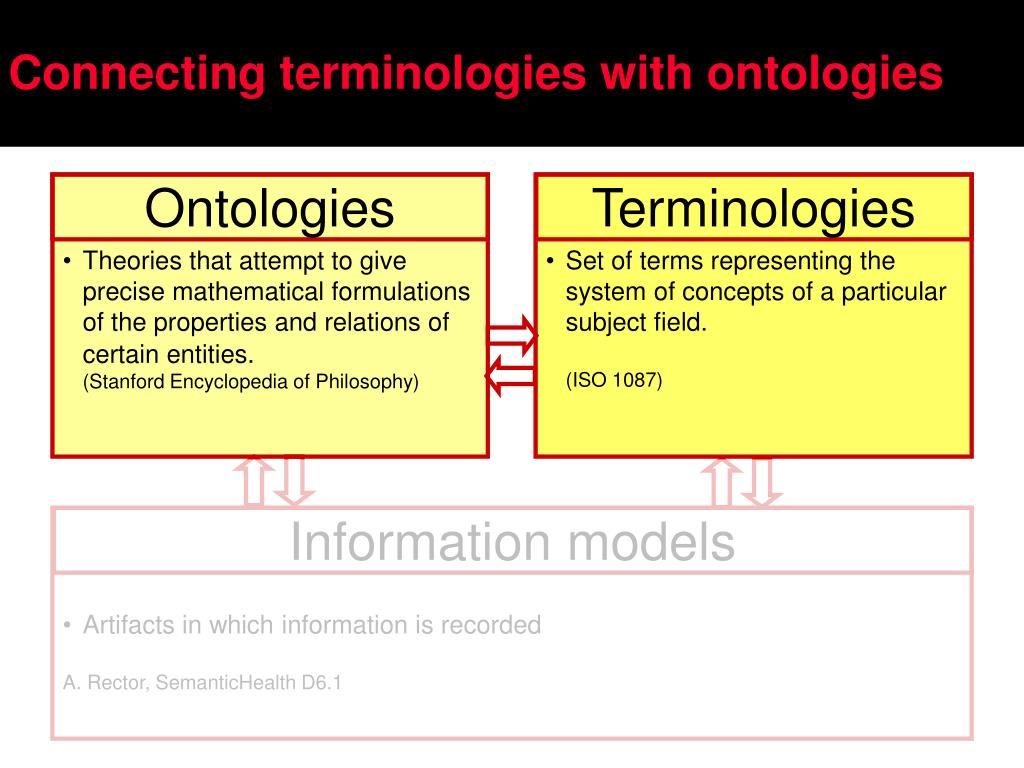 Connecting terminologies with ontologies

Ontologies

• Theories that attempt to give precise mathematical formulations of the properties and relations of certain entities.
(Stanford Encyclopedia of Philosophy)

Terminologies

• Set of terms representing the system of concepts of a particular subject field.

(ISO 1087)

Information models

• Artifacts in which information is recorded

A. Rector, SemanticHealth D6.1